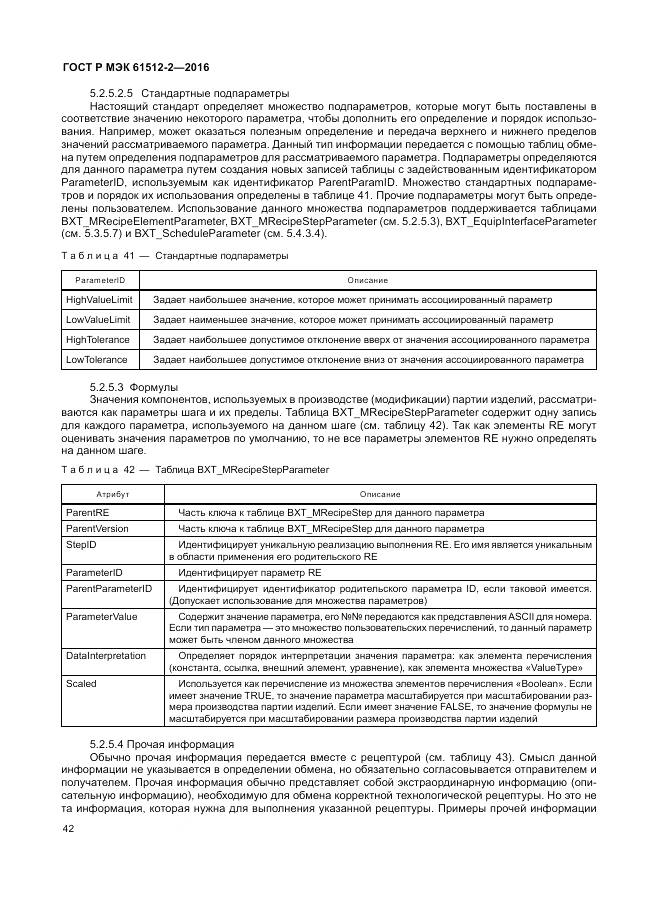 ГОСТ Р МЭК 61512-2—2016

5.2.5.2.5 Стандартные подпараметры

Настоящий стандарт определяет множество подпараметров, которые могут быть поставлены в соответствие значению некоторого параметра, чтобы дополнить его определение и порядок использования. Например, может оказаться полезным определение и передача верхнего и нижнего пределов значений рассматриваемого параметра. Данный тип информации передается с помощью таблиц обмена путем определения подпараметров для рассматриваемого параметра. Подпараметры определяются для данного параметра путем создания новых записей таблицы с задействованным идентификатором ParameterID, используемым как идентификатор ParentParamID. Множество стандартных подпараметров и порядок их использования определены в таблице 41. Прочие подпараметры могут быть определены пользователем. Использование данного множества подпараметров поддерживается таблицами BXT_MRecipeElementParameter, BXT_MRecipeStepParameter (см. 5.2.5.3), BXT_EquipInterfaceParameter (см. 5.3.5.7) и BXT_ScheduleParameter (см. 5.4.3.4).

Таблица 41 — Стандартные подпараметры

| ParameterID | Описание |
|---|---|
| HighValueLimit | Задает наибольшее значение, которое может принимать ассоциированный параметр |
| LowValueLimit | Задает наименьшее значение, которое может принимать ассоциированный параметр |
| HighTolerance | Задает наибольшее допустимое отклонение вверх от значения ассоциированного параметра |
| LowTolerance | Задает наибольшее допустимое отклонение вниз от значения ассоциированного параметра |

5.2.5.3 Формулы

Значения компонентов, используемых в производстве (модификации) партии изделий, рассматриваются как параметры шага и их пределы. Таблица BXT_MRecipeStepParameter содержит одну запись для каждого параметра, используемого на данном шаге (см. таблицу 42). Так как элементы RE могут оценивать значения параметров по умолчанию, то не все параметры элементов RE нужно определять на данном шаге.

Таблица 42 — Таблица BXT_MRecipeStepParameter

| Атрибут | Описание |
|---|---|
| ParentRE | Часть ключа к таблице BXT_MRecipeStep для данного параметра |
| ParentVersion | Часть ключа к таблице BXT_MRecipeStep для данного параметра |
| StepID | Идентифицирует уникальную реализацию выполнения RE. Его имя является уникальным в области применения его родительского RE |
| ParameterID | Идентифицирует параметр RE |
| ParentParameterID | Идентифицирует идентификатор родительского параметра ID, если таковой имеется. (Допускает использование для множества параметров) |
| ParameterValue | Содержит значение параметра, его №№ передаются как представления ASCII для номера. Если тип параметра — это множество пользовательских перечислений, то данный параметр может быть членом данного множества |
| DataInterpretation | Определяет порядок интерпретации значения параметра: как элемента перечисления (константа, ссылка, внешний элемент, уравнение), как элемента множества «ValueType» |
| Scaled | Используется как перечисление из множества элементов перечисления «Boolean». Если имеет значение TRUE, то значение параметра масштабируется при масштабировании размера производства партии изделий. Если имеет значение FALSE, то значение формулы не масштабируется при масштабировании размера производства партии изделий |

5.2.5.4 Прочая информация

Обычно прочая информация передается вместе с рецептурой (см. таблицу 43). Смысл данной информации не указывается в определении обмена, но обязательно согласовывается отправителем и получателем. Прочая информация обычно представляет собой экстраординарную информацию (описательную информацию), необходимую для обмена корректной технологической рецептуры. Но это не та информация, которая нужна для выполнения указанной рецептуры. Примеры прочей информации

42